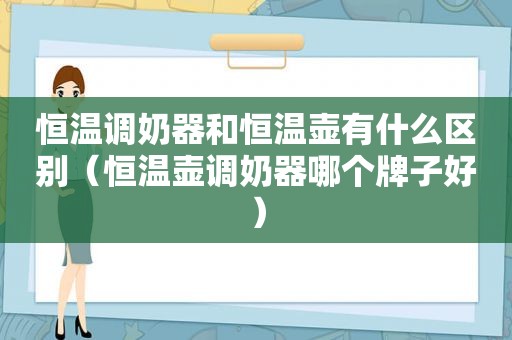 恒温调奶器和恒温壶有什么区别（恒温壶调奶器哪个牌子好）